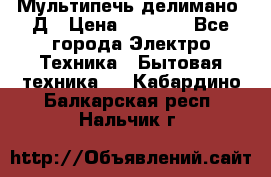 Мультипечь делимано Д Цена Все города Электро Техника Бытовая техника Кабардино Балкарская респ Нальчик г

http://Объявлений.сайт